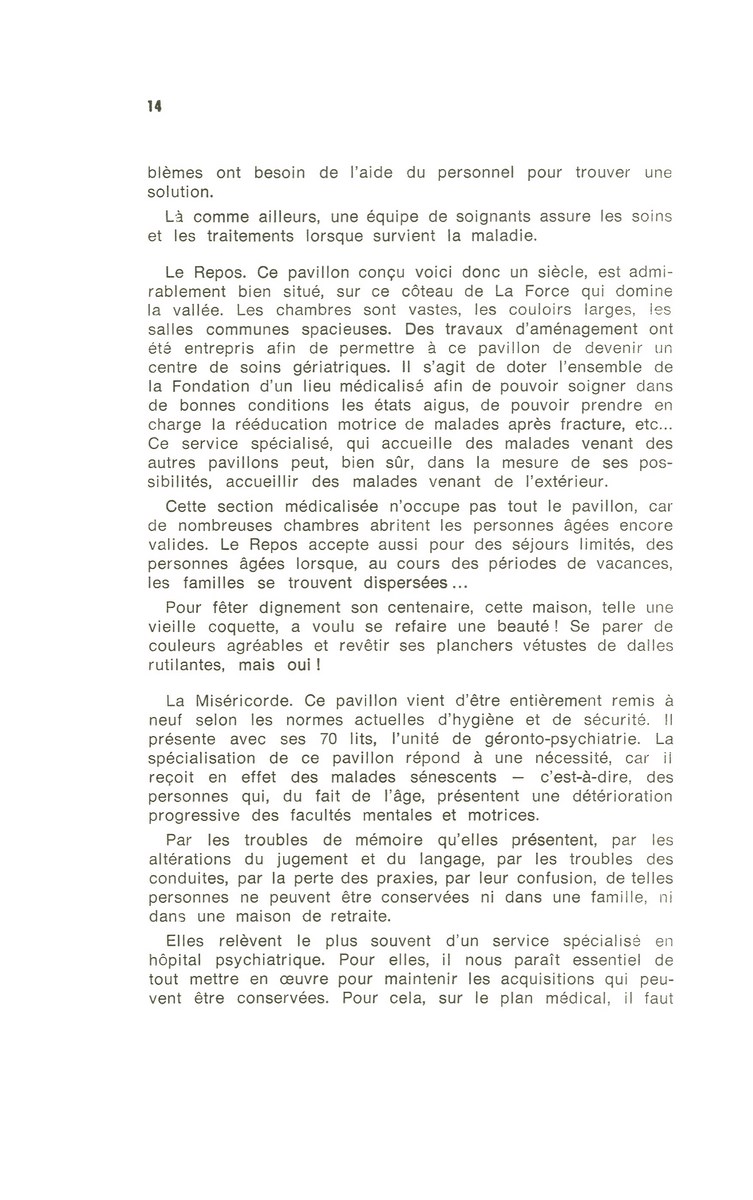 14

blèmes ont besoin de l'aide du personnel pour trouver une solution.

Là comme ailleurs, une équipe de soignants assure les soins et les traitements lorsque survient la maladie.

Le Repos. Ce pavillon conçu voici donc un siècle, est admirablement bien situé, sur ce côteau de La Force qui domine la vallée. Les chambres sont vastes, les couloirs larges, les salles communes spacieuses. Des travaux d'aménagement ont été entrepris afin de permettre à ce pavillon de devenir un centre de soins gériatriques. Il s'agit de doter l'ensemble de la Fondation d'un lieu médicalisé afin de pouvoir soigner dans de bonnes conditions les états aigus, de pouvoir prendre en charge la rééducation motrice de malades après fracture, etc... Ce service spécialisé, qui accueille des malades venant des autres pavillons peut, bien sûr, dans la mesure de ses possibilités, accueillir des malades venant de l'extérieur.

Cette section médicalisée n'occupe pas tout le pavillon, car de nombreuses chambres abritent les personnes âgées encore valides. Le Repos accepte aussi pour des séjours limités, des personnes âgées lorsque, au cours des périodes de vacances, les familles se trouvent dispersées...

Pour fêter dignement son centenaire, cette maison, telle une vieille coquette, a voulu se refaire une beauté ! Se parer de couleurs agréables et revêtir ses planchers vétustes de dalles rutilantes, mais oui !

La Miséricorde. Ce pavillon vient d'être entièrement remis à neuf selon les normes actuelles d'hygiène et de sécurité. Il présente avec ses 70 lits, l'unité de géronto-psychiatrie. La spécialisation de ce pavillon répond à une nécessité, car il reçoit en effet des malades sénescents — c'est-à-dire, des personnes qui, du fait de l'âge, présentent une détérioration progressive des facultés mentales et motrices.

Par les troubles de mémoire qu'elles présentent, par les altérations du jugement et du langage, par les troubles des conduites, par la perte des praxies, par leur confusion, de telles personnes ne peuvent être conservées ni dans une famille, ni dans une maison de retraite.

Elles relèvent le plus souvent d'un service spécialisé en hôpital psychiatrique. Pour elles, il nous paraît essentiel de tout mettre en œuvre pour maintenir les acquisitions qui peuvent être conservées. Pour cela, sur le plan médical, il faut